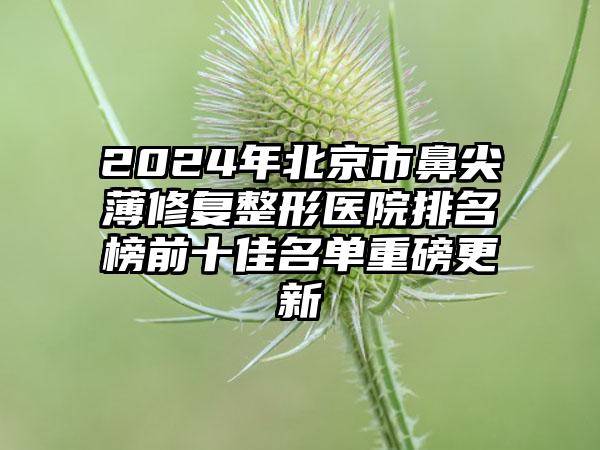 2024年北京市鼻尖薄修复整形医院排名榜前十佳名单重磅更新